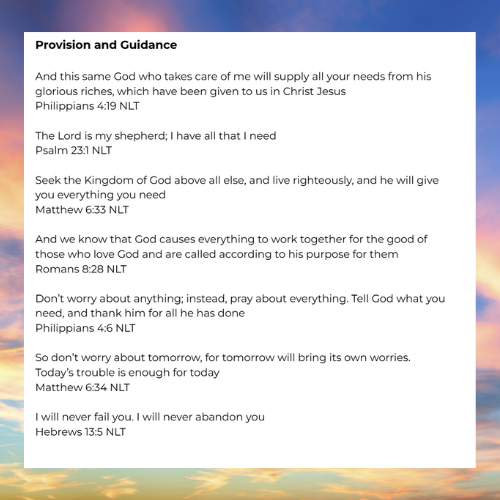 Provision and Guidance

And this same God who takes care of me will supply all your needs from his glorious riches, which have been given to us in Christ Jesus
Philippians 4:19 NLT

The Lord is my shepherd; I have all that I need
Psalm 23:1 NLT

Seek the Kingdom of God above all else, and live righteously, and he will give you everything you need
Matthew 6:33 NLT

And we know that God causes everything to work together for the good of those who love God and are called according to his purpose for them
Romans 8:28 NLT

Don't worry about anything; instead, pray about everything. Tell God what you need, and thank him for all he has done
Philippians 4:6 NLT

So don't worry about tomorrow, for tomorrow will bring its own worries. Today's trouble is enough for today
Matthew 6:34 NLT

I will never fail you. I will never abandon you
Hebrews 13:5 NLT